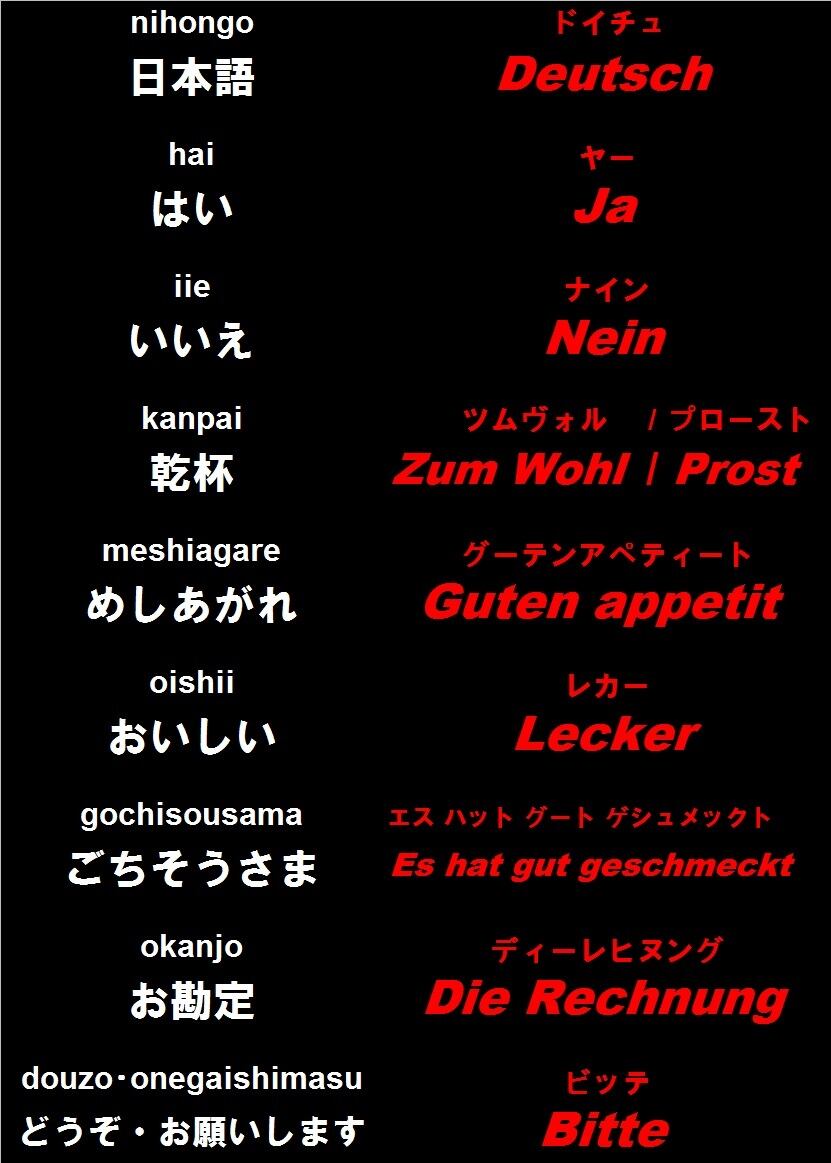 nihongo
日本語

hai
はい

iie
いいえ

kanpai
乾杯

meshiagare
めしあがれ

oishii
おいしい

gochisousama
ごちそうさま

okanjo
お勘定

douzo・onegaishimasu
どうぞ・お願いします

ドイチュ
Deutsch

ヤー
Ja

ナイン
Nein

ツムヴォル / プロースト
Zum Wohl / Prost

グーテンアペティート
Guten appetit

レカー
Lecker

エス ハット グート ゲシュメックト
Es hat gut geschmeckt

ディーレヒヌング
Die Rechnung

ビッテ
Bitte